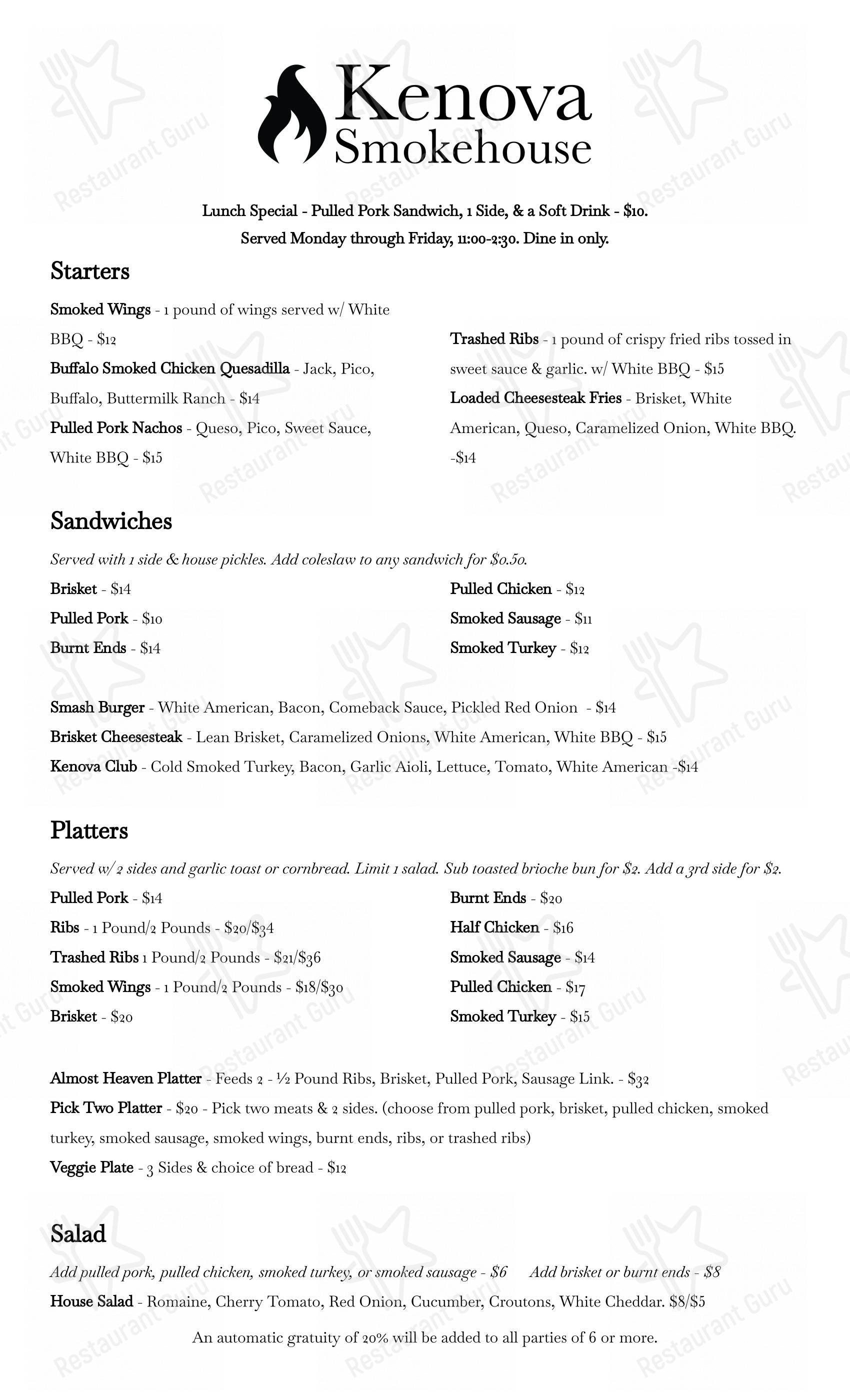 Kenova
Smokehouse

Lunch Special - Pulled Pork Sandwich, 1 Side, & a Soft Drink - $10.
Served Monday through Friday, 11:00-2:30. Dine in only.

Starters

Smoked Wings - 1 pound of wings served w/ White BBQ - $12

Buffalo Smoked Chicken Quesadilla - Jack, Pico, Buffalo, Buttermilk Ranch - $14

Pulled Pork Nachos - Queso, Pico, Sweet Sauce, White BBQ - $15

Trashed Ribs - 1 pound of crispy fried ribs tossed in sweet sauce & garlic. w/ White BBQ - $15

Loaded Cheesesteak Fries - Brisket, White American, Queso, Caramelized Onion, White BBQ. -$14

Sandwiches

Served with 1 side & house pickles. Add coleslaw to any sandwich for $0.50.

Brisket - $14
Pulled Pork - $10
Burnt Ends - $14
Pulled Chicken - $12
Smoked Sausage - $11
Smoked Turkey - $12

Smash Burger - White American, Bacon, Comeback Sauce, Pickled Red Onion - $14
Brisket Cheesesteak - Lean Brisket, Caramelized Onions, White American, White BBQ - $15
Kenova Club - Cold Smoked Turkey, Bacon, Garlic Aioli, Lettuce, Tomato, White American -$14

Platters

Served w/ 2 sides and garlic toast or cornbread. Limit 1 salad. Sub toasted brioche bun for $2. Add a 3rd side for $2.

Pulled Pork - $14
Ribs - 1 Pound/2 Pounds - $20/$34
Trashed Ribs 1 Pound/2 Pounds - $21/$36
Smoked Wings - 1 Pound/2 Pounds - $18/$30
Brisket - $20
Burnt Ends - $20
Half Chicken - $16
Smoked Sausage - $14
Pulled Chicken - $17
Smoked Turkey - $15

Almost Heaven Platter - Feeds 2 - ½ Pound Ribs, Brisket, Pulled Pork, Sausage Link. - $32
Pick Two Platter - $20 - Pick two meats & 2 sides. (choose from pulled pork, brisket, pulled chicken, smoked turkey, smoked sausage, smoked wings, burnt ends, ribs, or trashed ribs)
Veggie Plate - 3 Sides & choice of bread - $12

Salad

Add pulled pork, pulled chicken, smoked turkey, or smoked sausage - $6   Add brisket or burnt ends - $8
House Salad - Romaine, Cherry Tomato, Red Onion, Cucumber, Croutons, White Cheddar. $8/$5

An automatic gratuity of 20% will be added to all parties of 6 or more.

Restaurant Guru